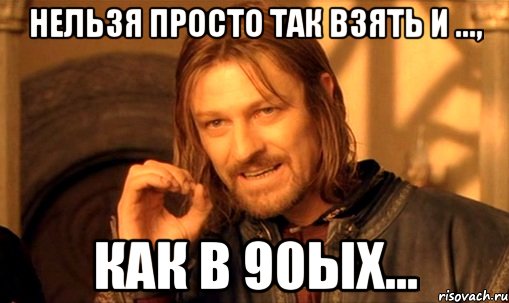 НЕЛЬЗЯ ПРОСТО ТАК ВЗЯТЬ И ...,

КАК В 90ЫХ...

risovach.ru